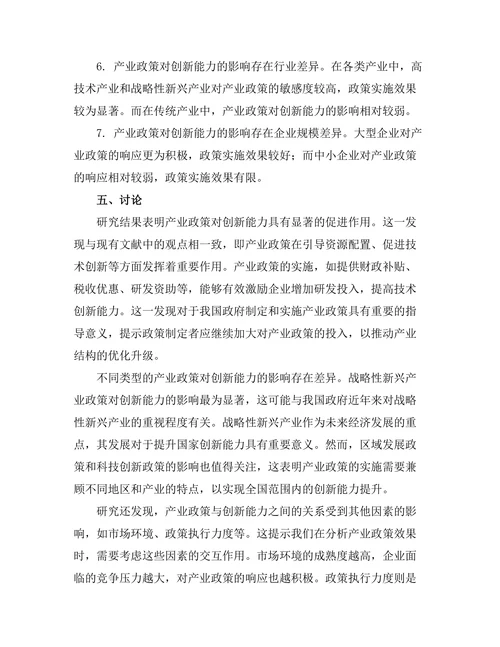 6. 产业政策对创新能力的影响存在行业差异。在各类产业中，高技术产业和战略性新兴产业对产业政策的敏感度较高，政策实施效果较为显著。而在传统产业中，产业政策对创新能力的影响相对较弱。

7. 产业政策对创新能力的影响存在企业规模差异。大型企业对产业政策的响应更为积极，政策实施效果较好；而中小企业对产业政策的响应相对较弱，政策实施效果有限。

五、讨论

研究结果表明产业政策对创新能力具有显著的促进作用。这一发现与现有文献中的观点相一致，即产业政策在引导资源配置、促进技术创新等方面发挥着重要作用。产业政策的实施，如提供财政补贴、税收优惠、研发资助等，能够有效激励企业增加研发投入，提高技术创新能力。这一发现对于我国政府制定和实施产业政策具有重要的指导意义，提示政策制定者应继续加大对产业政策的投入，以推动产业结构的优化升级。

不同类型的产业政策对创新能力的影响存在差异。战略性新兴产业政策对创新能力的影响最为显著，这可能与我国政府近年来对战略性新兴产业的重视程度有关。战略性新兴产业作为未来经济发展的重点，其发展对于提升国家创新能力具有重要意义。然而，区域发展政策和科技创新政策的影响也值得关注，这表明产业政策的实施需要兼顾不同地区和产业的特点，以实现全国范围内的创新能力提升。

研究还发现，产业政策与创新能力之间的关系受到其他因素的影响，如市场环境、政策执行力度等。这提示我们在分析产业政策效果时，需要考虑这些因素的交互作用。市场环境的成熟度越高，企业面临的竞争压力越大，对产业政策的响应也越积极。政策执行力度则是